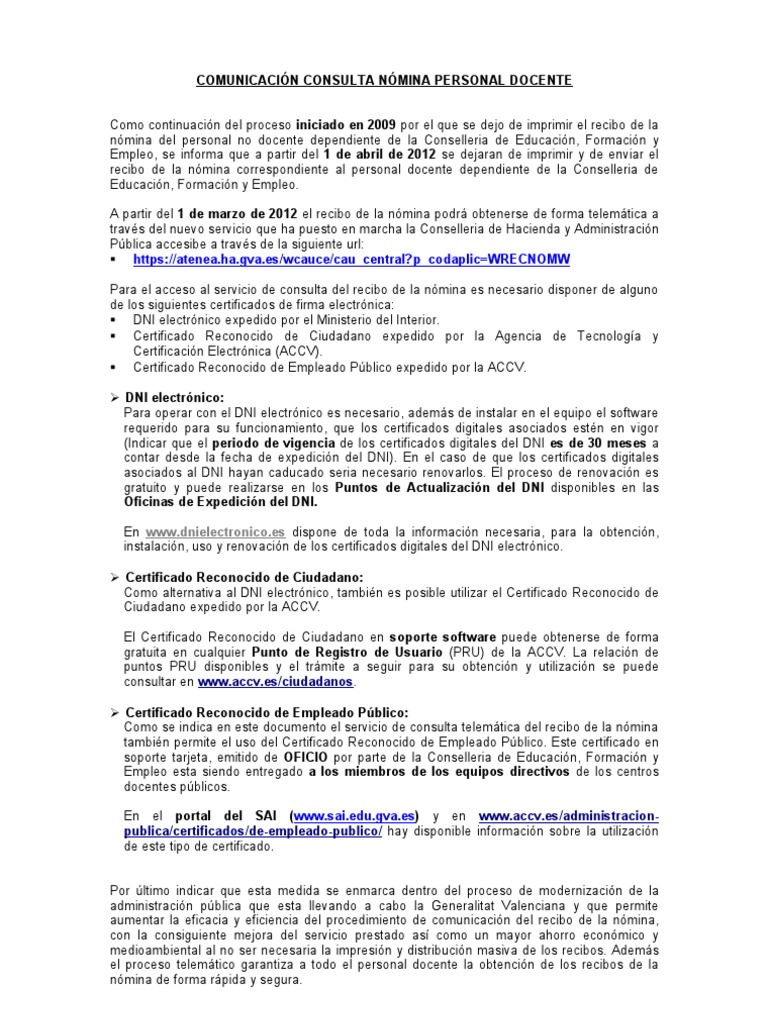 COMUNICACIÓN CONSULTA NÓMINA PERSONAL DOCENTE

Como continuación del proceso iniciado en 2009 por el que se dejo de imprimir el recibo de la nómina del personal no docente dependiente de la Conselleria de Educación, Formación y Empleo, se informa que a partir del 1 de abril de 2012 se dejaran de imprimir y de enviar el recibo de la nómina correspondiente al personal docente dependiente de la Conselleria de Educación, Formación y Empleo.

A partir del 1 de marzo de 2012 el recibo de la nómina podrá obtenerse de forma telemática a través del nuevo servicio que ha puesto en marcha la Conselleria de Hacienda y Administración Pública accesibe a través de la siguiente url:
▪ https://atenea.ha.gva.es/wcauce/cau_central?p_codaplic=WRECNOMW

Para el acceso al servicio de consulta del recibo de la nómina es necesario disponer de alguno de los siguientes certificados de firma electrónica:
▪ DNI electrónico expedido por el Ministerio del Interior.
▪ Certificado Reconocido de Ciudadano expedido por la Agencia de Tecnología y Certificación Electrónica (ACCV).
▪ Certificado Reconocido de Empleado Público expedido por la ACCV.

➢ DNI electrónico:
Para operar con el DNI electrónico es necesario, además de instalar en el equipo el software requerido para su funcionamiento, que los certificados digitales asociados estén en vigor (Indicar que el periodo de vigencia de los certificados digitales del DNI es de 30 meses a contar desde la fecha de expedición del DNI). En el caso de que los certificados digitales asociados al DNI hayan caducado seria necesario renovarlos. El proceso de renovación es gratuito y puede realizarse en los Puntos de Actualización del DNI disponibles en las Oficinas de Expedición del DNI.

En www.dnielectronico.es dispone de toda la información necesaria, para la obtención, instalación, uso y renovación de los certificados digitales del DNI electrónico.

➢ Certificado Reconocido de Ciudadano:
Como alternativa al DNI electrónico, también es posible utilizar el Certificado Reconocido de Ciudadano expedido por la ACCV.

El Certificado Reconocido de Ciudadano en soporte software puede obtenerse de forma gratuita en cualquier Punto de Registro de Usuario (PRU) de la ACCV. La relación de puntos PRU disponibles y el trámite a seguir para su obtención y utilización se puede consultar en www.accv.es/ciudadanos.

➢ Certificado Reconocido de Empleado Público:
Como se indica en este documento el servicio de consulta telemática del recibo de la nómina también permite el uso del Certificado Reconocido de Empleado Público. Este certificado en soporte tarjeta, emitido de OFICIO por parte de la Conselleria de Educación, Formación y Empleo esta siendo entregado a los miembros de los equipos directivos de los centros docentes públicos.

En el portal del SAI (www.sai.edu.gva.es) y en www.accv.es/administracion-publica/certificados/de-empleado-publico/ hay disponible información sobre la utilización de este tipo de certificado.

Por último indicar que esta medida se enmarca dentro del proceso de modernización de la administración pública que esta llevando a cabo la Generalitat Valenciana y que permite aumentar la eficacia y eficiencia del procedimiento de comunicación del recibo de la nómina, con la consiguiente mejora del servicio prestado así como un mayor ahorro económico y medioambiental al no ser necesaria la impresión y distribución masiva de los recibos. Además el proceso telemático garantiza a todo el personal docente la obtención de los recibos de la nómina de forma rápida y segura.